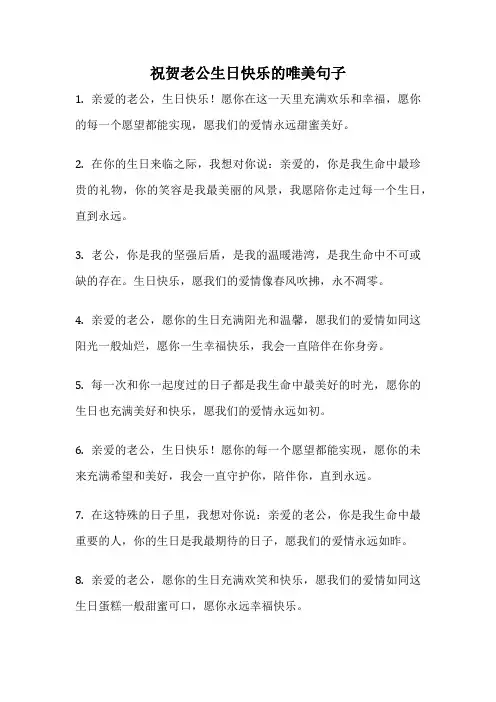 祝贺老公生日快乐的唯美句子

1. 亲爱的老公，生日快乐！愿你在这一天里充满欢乐和幸福，愿你的每一个愿望都能实现，愿我们的爱情永远甜蜜美好。

2. 在你的生日来临之际，我想对你说：亲爱的，你是我生命中最珍贵的礼物，你的笑容是我最美丽的风景，我愿陪你走过每一个生日，直到永远。

3. 老公，你是我的坚强后盾，是我的温暖港湾，是我生命中不可或缺的存在。生日快乐，愿我们的爱情像春风吹拂，永不凋零。

4. 亲爱的老公，愿你的生日充满阳光和温馨，愿我们的爱情如同这阳光一般灿烂，愿你一生幸福快乐，我会一直陪伴在你身旁。

5. 每一次和你一起度过的日子都是我生命中最美好的时光，愿你的生日也充满美好和快乐，愿我们的爱情永远如初。

6. 亲爱的老公，生日快乐！愿你的每一个愿望都能实现，愿你的未来充满希望和美好，我会一直守护你，陪伴你，直到永远。

7. 在这特殊的日子里，我想对你说：亲爱的老公，你是我生命中最重要的人，你的生日是我最期待的日子，愿我们的爱情永远如昨。

8. 亲爱的老公，愿你的生日充满欢笑和快乐，愿我们的爱情如同这生日蛋糕一般甜蜜可口，愿你永远幸福快乐。